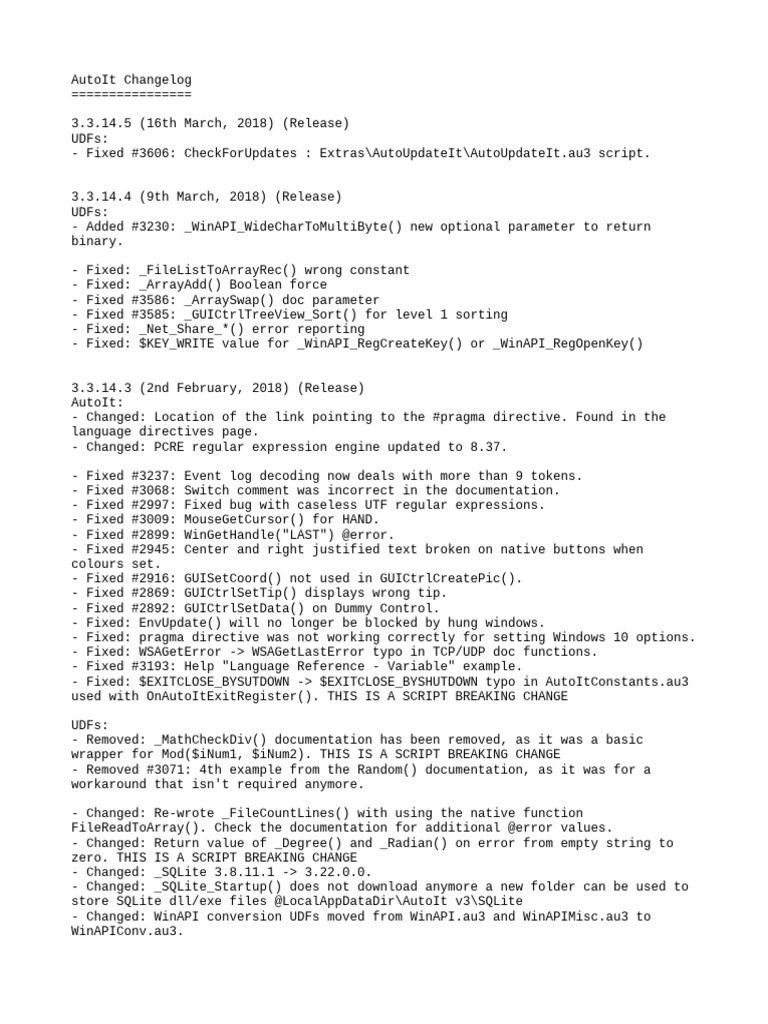 AutoIt Changelog
================

3.3.14.5 (16th March, 2018) (Release)
UDFs:
- Fixed #3606: CheckForUpdates : Extras\AutoUpdateIt\AutoUpdateIt.au3 script.

3.3.14.4 (9th March, 2018) (Release)
UDFs:
- Added #3230: _WinAPI_WideCharToMultiByte() new optional parameter to return binary.

- Fixed: _FileListToArrayRec() wrong constant
- Fixed: _ArrayAdd() Boolean force
- Fixed #3586: _ArraySwap() doc parameter
- Fixed #3585: _GUICtrlTreeView_Sort() for level 1 sorting
- Fixed: _Net_Share_*() error reporting
- Fixed: $KEY_WRITE value for _WinAPI_RegCreateKey() or _WinAPI_RegOpenKey()

3.3.14.3 (2nd February, 2018) (Release)
AutoIt:
- Changed: Location of the link pointing to the #pragma directive. Found in the language directives page.
- Changed: PCRE regular expression engine updated to 8.37.

- Fixed #3237: Event log decoding now deals with more than 9 tokens.
- Fixed #3068: Switch comment was incorrect in the documentation.
- Fixed #2997: Fixed bug with caseless UTF regular expressions.
- Fixed #3009: MouseGetCursor() for HAND.
- Fixed #2899: WinGetHandle("LAST") @error.
- Fixed #2945: Center and right justified text broken on native buttons when colours set.
- Fixed #2916: GUISetCoord() not used in GUICtrlCreatePic().
- Fixed #2869: GUICtrlSetTip() displays wrong tip.
- Fixed #2892: GUICtrlSetData() on Dummy Control.
- Fixed: EnvUpdate() will no longer be blocked by hung windows.
- Fixed: pragma directive was not working correctly for setting Windows 10 options.
- Fixed: WSAGetError -> WSAGetLastError typo in TCP/UDP doc functions.
- Fixed #3193: Help "Language Reference - Variable" example.
- Fixed: $EXITCLOSE_BYSUTDOWN -> $EXITCLOSE_BYSHUTDOWN typo in AutoItConstants.au3 used with OnAutoItExitRegister(). THIS IS A SCRIPT BREAKING CHANGE

UDFs:
- Removed: _MathCheckDiv() documentation has been removed, as it was a basic wrapper for Mod($iNum1, $iNum2). THIS IS A SCRIPT BREAKING CHANGE
- Removed #3071: 4th example from the Random() documentation, as it was for a workaround that isn't required anymore.

- Changed: Re-wrote _FileCountLines() with using the native function FileReadToArray(). Check the documentation for additional @error values.
- Changed: Return value of _Degree() and _Radian() on error from empty string to zero. THIS IS A SCRIPT BREAKING CHANGE
- Changed: _SQLite 3.8.11.1 -> 3.22.0.0.
- Changed: _SQLite_Startup() does not download anymore a new folder can be used to store SQLite dll/exe files @LocalAppDataDir\AutoIt v3\SQLite
- Changed: WinAPI conversion UDFs moved from WinAPI.au3 and WinAPIMisc.au3 to WinAPIConv.au3.